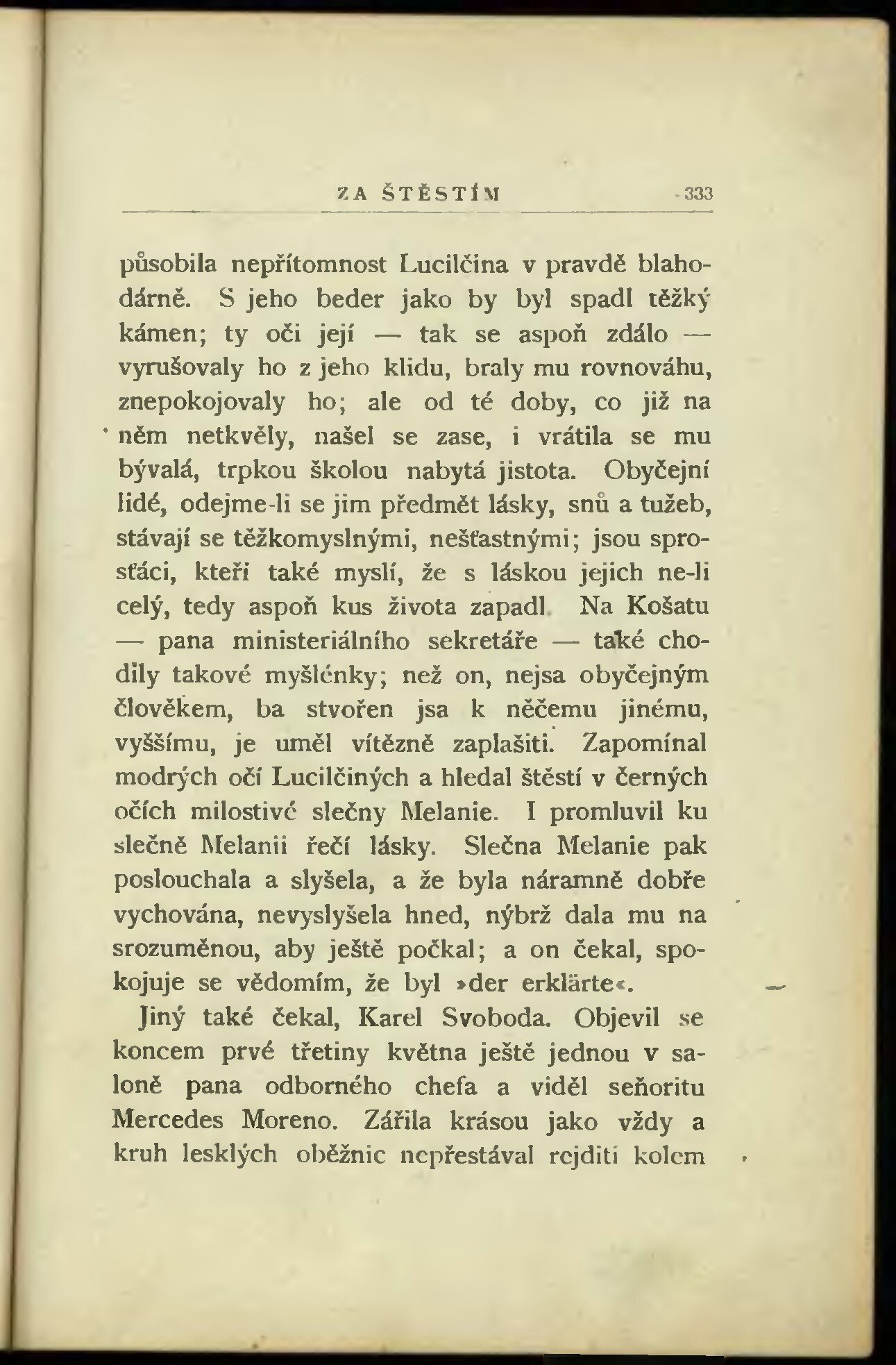 ZA ŠTĚSTÍM 333

působila nepřítomnost Lucilčina v pravdě blahodárně. S jeho beder jako by byl spadl těžký kámen; ty oči její — tak se aspoň zdálo — vyrušovaly ho z jeho klidu, braly mu rovnováhu, znepokojovaly ho; ale od té doby, co již na něm netkvěly, našel se zase, i vrátila se mu bývalá, trpkou školou nabytá jistota. Obyčejní lidé, odejme-li se jim předmět lásky, snů a tužeb, stávají se těžkomyslnými, nešťastnými; jsou sprosťáci, kteří také myslí, že s láskou jejich ne-li celý, tedy aspoň kus života zapadl. Na Košatu — pana ministeriálního sekretáře — také chodily takové myšlénky; než on, nejsa obyčejným člověkem, ba stvořen jsa k něčemu jinému, vyššímu, je uměl vítězně zaplašiti. Zapomínal modrých očí Lucilčiných a hledal štěstí v černých očích milostivé slečny Melanie. I promluvil ku slečně Melanii řečí lásky. Slečna Melanie pak poslouchala a slyšela, a že byla náramně dobře vychována, nevyslyšela hned, nýbrž dala mu na srozuměnou, aby ještě počkal; a on čekal, spokojuje se vědomím, že byl »der erklärte«.

Jiný také čekal, Karel Svoboda. Objevil se koncem prvé třetiny května ještě jednou v saloně pana odborného chefa a viděl seňoritu Mercedes Moreno. Zářila krásou jako vždy a kruh lesklých oběžnic nepřestával rejditi kolem